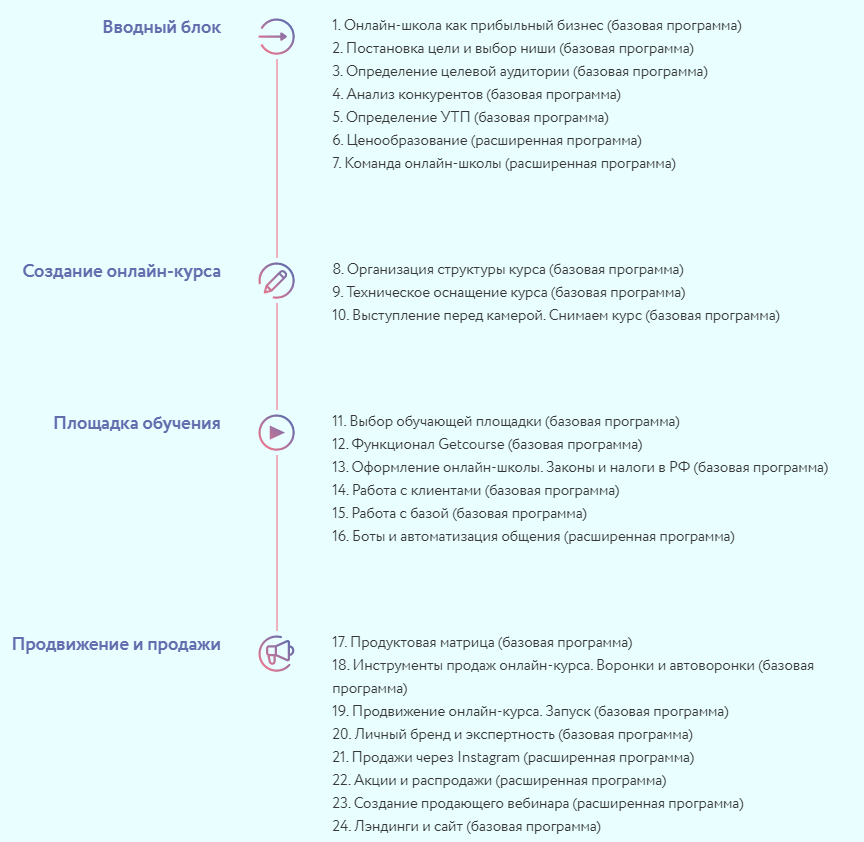 Вводный блок

1. Онлайн-школа как прибыльный бизнес (базовая программа)
2. Постановка цели и выбор ниши (базовая программа)
3. Определение целевой аудитории (базовая программа)
4. Анализ конкурентов (базовая программа)
5. Определение УТП (базовая программа)
6. Ценообразование (расширенная программа)
7. Команда онлайн-школы (расширенная программа)

Создание онлайн-курса

8. Организация структуры курса (базовая программа)
9. Техническое оснащение курса (базовая программа)
10. Выступление перед камерой. Снимаем курс (базовая программа)

Площадка обучения

11. Выбор обучающей площадки (базовая программа)
12. Функционал Getcourse (базовая программа)
13. Оформление онлайн-школы. Законы и налоги в РФ (базовая программа)
14. Работа с клиентами (базовая программа)
15. Работа с базой (базовая программа)
16. Боты и автоматизация общения (расширенная программа)

Продвижение и продажи

17. Продуктовая матрица (базовая программа)
18. Инструменты продаж онлайн-курса. Воронки и автоворонки (базовая программа)
19. Продвижение онлайн-курса. Запуск (базовая программа)
20. Личный бренд и экспертность (базовая программа)
21. Продажи через Instagram (расширенная программа)
22. Акции и распродажи (расширенная программа)
23. Создание продающего вебинара (расширенная программа)
24. Лэндинги и сайт (базовая программа)